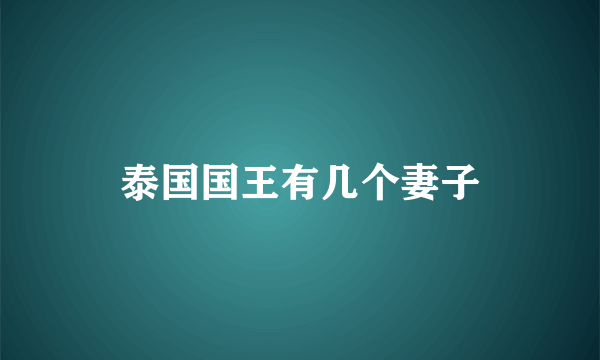 泰国国王有几个妻子